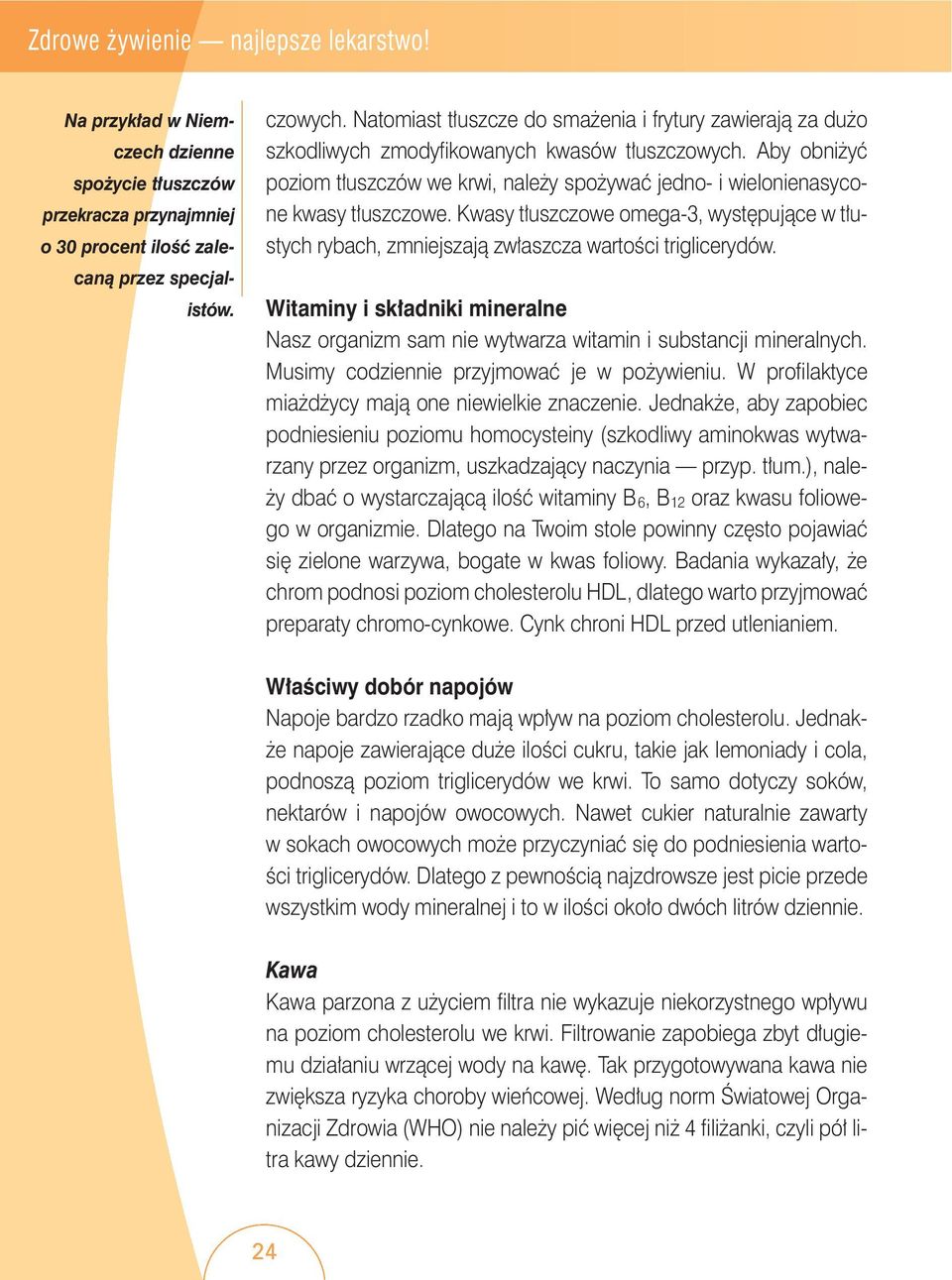 Zdrowe żywienie — najlepsze lekarstwo!

Na przykład w Niemczech dzienne spożycie tłuszczów przekracza przynajmniej o 30 procent ilość zalecaną przez specjalistów.

czowych. Natomiast tłuszcze do smażenia i frytury zawierają za dużo szkodliwych zmodyfikowanych kwasów tłuszczowych. Aby obniżyć poziom tłuszczów we krwi, należy spożywać jedno- i wielonienasycone kwasy tłuszczowe. Kwasy tłuszczowe omega-3, występujące w tłustych rybach, zmniejszają zwłaszcza wartości triglicerydów.

Witaminy i składniki mineralne
Nasz organizm sam nie wytwarza witamin i substancji mineralnych. Musimy codziennie przyjmować je w pożywieniu. W profilaktyce miażdżycy mają one niewielkie znaczenie. Jednakże, aby zapobiec podniesieniu poziomu homocysteiny (szkodliwy aminokwas wytwarzany przez organizm, uszkadzający naczynia — przyp. tłum.), należy dbać o wystarczającą ilość witaminy $B_6$, $B_{12}$ oraz kwasu foliowego w organizmie. Dlatego na Twoim stole powinny często pojawiać się zielone warzywa, bogate w kwas foliowy. Badania wykazały, że chrom podnosi poziom cholesterolu HDL, dlatego warto przyjmować preparaty chromo-cynkowe. Cynk chroni HDL przed utlenianiem.

Właściwy dobór napojów
Napoje bardzo rzadko mają wpływ na poziom cholesterolu. Jednakże napoje zawierające duże ilości cukru, takie jak lemoniady i cola, podnoszą poziom triglicerydów we krwi. To samo dotyczy soków, nektarów i napojów owocowych. Nawet cukier naturalnie zawarty w sokach owocowych może przyczyniać się do podniesienia wartości triglicerydów. Dlatego z pewnością najzdrowsze jest picie przede wszystkim wody mineralnej i to w ilości około dwóch litrów dziennie.

Kawa
Kawa parzona z użyciem filtra nie wykazuje niekorzystnego wpływu na poziom cholesterolu we krwi. Filtrowanie zapobiega zbyt długiemu działaniu wrzącej wody na kawę. Tak przygotowywana kawa nie zwiększa ryzyka choroby wieńcowej. Według norm Światowej Organizacji Zdrowia (WHO) nie należy pić więcej niż 4 filiżanki, czyli pół litra kawy dziennie.

24